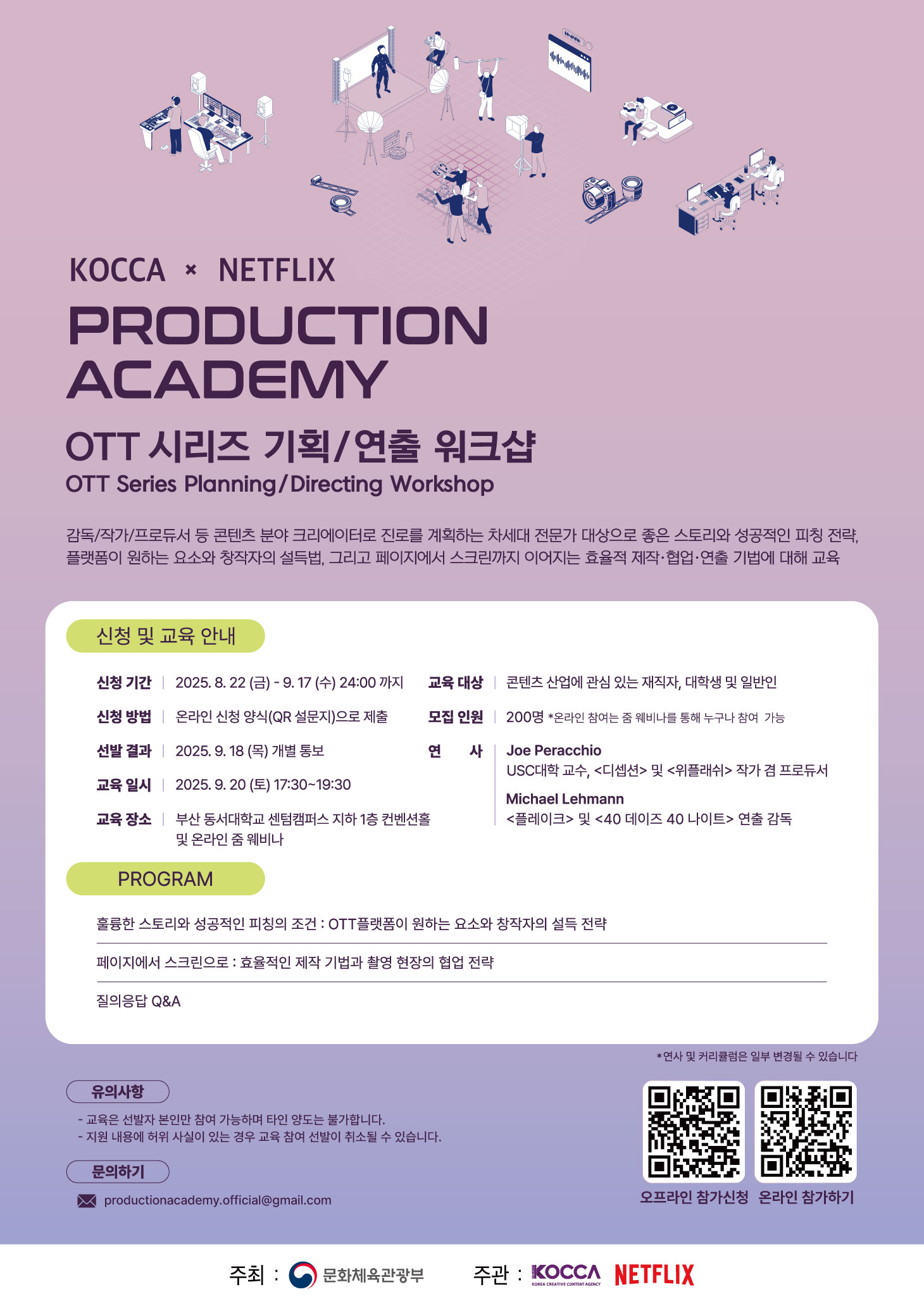 KOCCA × NETFLIX
PRODUCTION ACADEMY

OTT 시리즈 기획/연출 워크샵
OTT Series Planning/Directing Workshop

감독/작가/프로듀서 등 콘텐츠 분야 크리에이터로 진로를 계획하는 차세대 전문가 대상으로 좋은 스토리와 성공적인 피칭 전략, 플랫폼이 원하는 요소와 창작자의 설득법, 그리고 페이지에서 스크린까지 이어지는 효율적 제작·협업·연출 기법에 대해 교육

신청 및 교육 안내

신청 기간 | 2025. 8. 22 (금) - 9. 17 (수) 24:00 까지
신청 방법 | 온라인 신청 양식(QR 설문지)으로 제출
선발 결과 | 2025. 9. 18 (목) 개별 통보
교육 일시 | 2025. 9. 20 (토) 17:30~19:30
교육 장소 | 부산 동서대학교 센텀캠퍼스 지하 1층 컨벤션홀 및 온라인 줌 웨비나

교육 대상 | 콘텐츠 산업에 관심 있는 재직자, 대학생 및 일반인
모집 인원 | 200명 *온라인 참여는 줌 웨비나를 통해 누구나 참여 가능
연 사 | Joe Peracchio
USC대학 교수, <디셉션> 및 <위플래쉬> 작가 겸 프로듀서
Michael Lehmann
<플레이크> 및 <40 데이즈 40 나이트> 연출 감독

PROGRAM

훌륭한 스토리와 성공적인 피칭의 조건 : OTT플랫폼이 원하는 요소와 창작자의 설득 전략

페이지에서 스크린으로 : 효율적인 제작 기법과 촬영 현장의 협업 전략

질의응답 Q&A

*연사 및 커리큘럼은 일부 변경될 수 있습니다

유의사항
- 교육은 선발자 본인만 참여 가능하며 타인 양도는 불가합니다.
- 지원 내용에 허위 사실이 있는 경우 교육 참여 선발이 취소될 수 있습니다.

문의하기
productionacademy.official@gmail.com

오프라인 참가신청 온라인 참가하기

주최 : 문화체육관광부 주관 : KOCCA KOREA CREATIVE CONTENT AGENCY NETFLIX